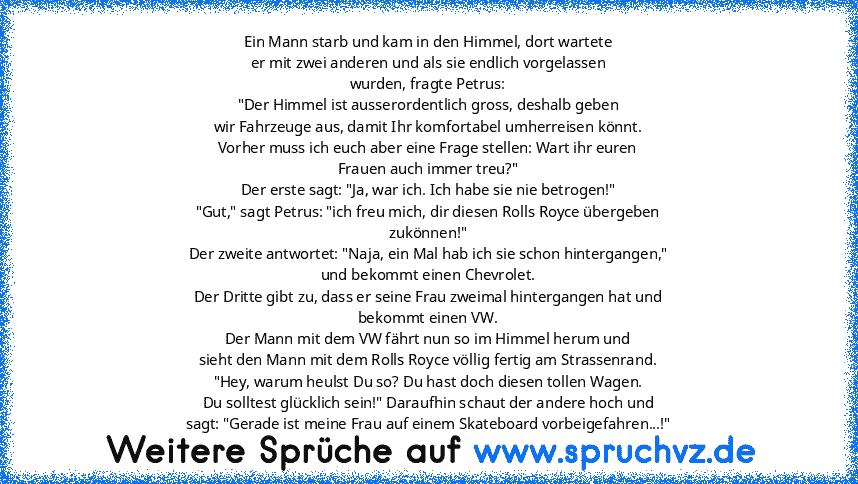 Ein Mann starb und kam in den Himmel, dort wartete er mit zwei anderen und als sie endlich vorgelassen wurden, fragte Petrus:
"Der Himmel ist ausserordentlich gross, deshalb geben wir Fahrzeuge aus, damit Ihr komfortabel umherreisen könnt. Vorher muss ich euch aber eine Frage stellen: Wart ihr euren Frauen auch immer treu?"
Der erste sagt: "Ja, war ich. Ich habe sie nie betrogen!"
"Gut," sagt Petrus: "ich freu mich, dir diesen Rolls Royce übergeben zukönnen!"
Der zweite antwortet: "Naja, ein Mal hab ich sie schon hintergangen," und bekommt einen Chevrolet.
Der Dritte gibt zu, dass er seine Frau zweimal hintergangen hat und bekommt einen VW.
Der Mann mit dem VW fährt nun so im Himmel herum und sieht den Mann mit dem Rolls Royce völlig fertig am Strassenrand.
"Hey, warum heulst Du so? Du hast doch diesen tollen Wagen. Du solltest glücklich sein!" Daraufhin schaut der andere hoch und sagt: "Gerade ist meine Frau auf einem Skateboard vorbeigefahren...!"
Weitere Sprüche auf www.spruchvz.de